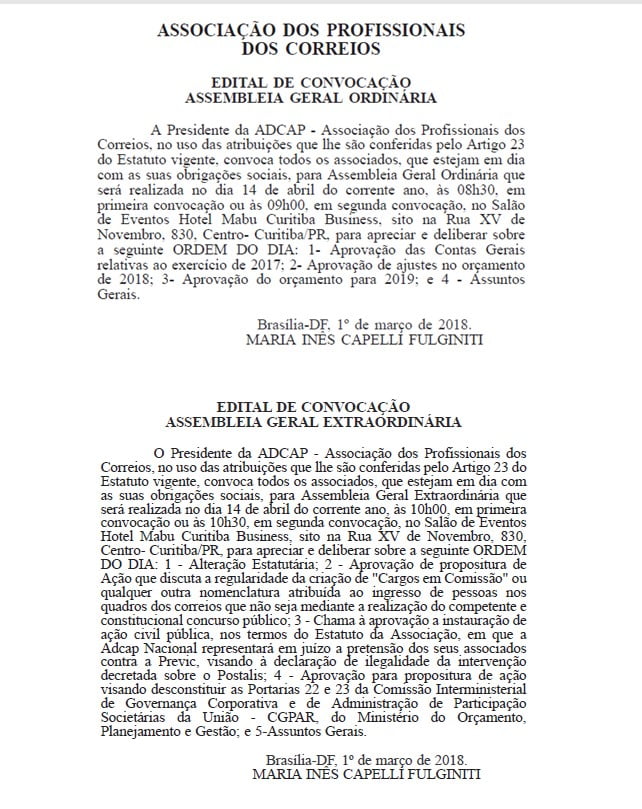 ASSOCIAÇÃO DOS PROFISSIONAIS DOS CORREIOS

EDITAL DE CONVOCAÇÃO
ASSEMBLEIA GERAL ORDINÁRIA

A Presidente da ADCAP - Associação dos Profissionais dos Correios, no uso das atribuições que lhe são conferidas pelo Artigo 23 do Estatuto vigente, convoca todos os associados, que estejam em dia com as suas obrigações sociais, para Assembleia Geral Ordinária que será realizada no dia 14 de abril do corrente ano, às 08h30, em primeira convocação ou às 09h00, em segunda convocação, no Salão de Eventos Hotel Mabu Curitiba Business, sito na Rua XV de Novembro, 830, Centro- Curitiba/PR, para apreciar e deliberar sobre a seguinte ORDEM DO DIA: 1- Aprovação das Contas Gerais relativas ao exercício de 2017; 2- Aprovação de ajustes no orçamento de 2018; 3- Aprovação do orçamento para 2019; e 4 - Assuntos Gerais.

Brasília-DF, 1º de março de 2018.
MARIA INÊS CAPELLI FULGINITI

EDITAL DE CONVOCAÇÃO
ASSEMBLEIA GERAL EXTRAORDINÁRIA

O Presidente da ADCAP - Associação dos Profissionais dos Correios, no uso das atribuições que lhe são conferidas pelo Artigo 23 do Estatuto vigente, convoca todos os associados, que estejam em dia com as suas obrigações sociais, para Assembleia Geral Extraordinária que será realizada no dia 14 de abril do corrente ano, às 10h00, em primeira convocação ou às 10h30, em segunda convocação, no Salão de Eventos Hotel Mabu Curitiba Business, sito na Rua XV de Novembro, 830, Centro- Curitiba/PR, para apreciar e deliberar sobre a seguinte ORDEM DO DIA: 1 - Alteração Estatutária; 2 - Aprovação de propositura de Ação que discuta a regularidade da criação de "Cargos em Comissão" ou qualquer outra nomenclatura atribuída ao ingresso de pessoas nos quadros dos correios que não seja mediante a realização do competente e constitucional concurso público; 3 - Chama à aprovação a instauração de ação civil pública, nos termos do Estatuto da Associação, em que a Adcap Nacional representará em juízo a pretensão dos seus associados contra a Previc, visando à declaração de ilegalidade da intervenção decretada sobre o Postalis; 4 - Aprovação para propositura de ação visando desconstituir as Portarias 22 e 23 da Comissão Interministerial de Governança Corporativa e de Administração de Participação Societárias da União - CGPAR, do Ministério do Orçamento, Planejamento e Gestão; e 5-Assuntos Gerais.

Brasília-DF, 1º de março de 2018.
MARIA INÊS CAPELLI FULGINITI